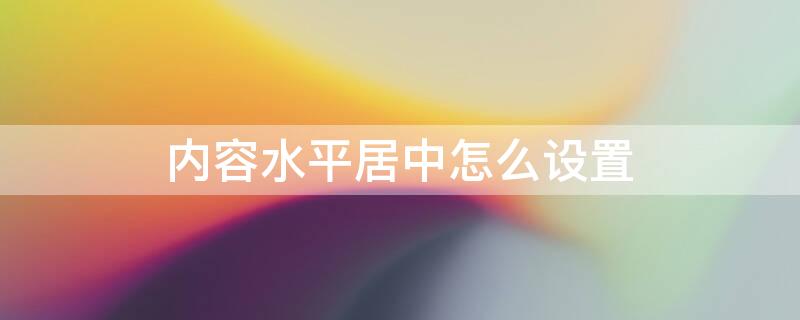 内容水平居中怎么设置